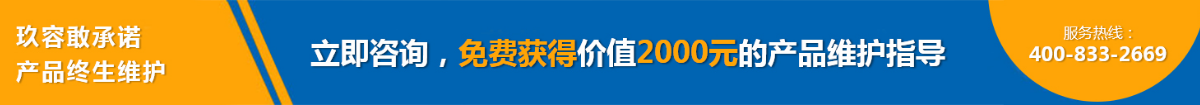 玖容敢承诺
产品终生维护

立即咨询，免费获得价值2000元的产品维护指导

服务热线：
400-833-2669